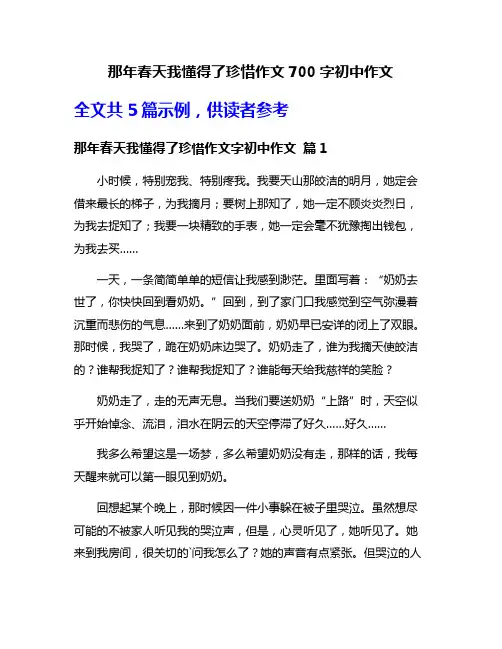 那年春天我懂得了珍惜作文 700 字初中作文

全文共 5 篇示例，供读者参考

那年春天我懂得了珍惜作文字初中作文 篇 1

小时候，特别宠我、特别疼我。我要天山那皎洁的明月，她定会借来最长的梯子，为我摘月；要树上那知了，她一定不顾炎炎烈日，为我去捉知了；我要一块精致的手表，她一定会毫不犹豫掏出钱包，为我去买……

一天，一条简简单单的短信让我感到渺茫。里面写着：“奶奶去世了，你快快回到看奶奶。”回到，到了家门口我感觉到空气弥漫着沉重而悲伤的气息……来到了奶奶面前，奶奶早已安详的闭上了双眼。那时候，我哭了，跪在奶奶床边哭了。奶奶走了，谁为我摘天使皎洁的？谁帮我捉知了？谁帮我捉知了？谁能每天给我慈祥的笑脸？

奶奶走了，走的无声无息。当我们要送奶奶“上路”时，天空似乎开始悼念、流泪，泪水在阴云的天空停滞了好久……好久……

我多么希望这是一场梦，多么希望奶奶没有走，那样的话，我每天醒来就可以第一眼见到奶奶。

回想起某个晚上，那时候因一件小事躲在被子里哭泣。虽然想尽可能的不被家人听见我的哭泣声，但是，心灵听见了，她听见了。她来到我房间，很关切的`问我怎么了？她的声音有点紧张。但哭泣的人